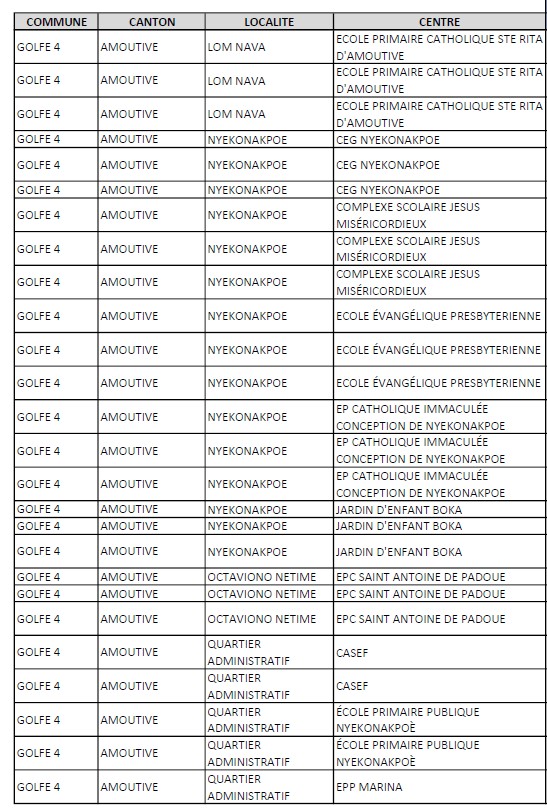 | COMMUNE | CANTON | LOCALITE | CENTRE |
|---|---|---|---|
| GOLFE 4 | AMOUTIVE | LOM NAVA | ECOLE PRIMAIRE CATHOLIQUE STE RITA D'AMOUTIVE |
| GOLFE 4 | AMOUTIVE | LOM NAVA | ECOLE PRIMAIRE CATHOLIQUE STE RITA D'AMOUTIVE |
| GOLFE 4 | AMOUTIVE | LOM NAVA | ECOLE PRIMAIRE CATHOLIQUE STE RITA D'AMOUTIVE |
| GOLFE 4 | AMOUTIVE | NYEKONAKPOE | CEG NYEKONAKPOE |
| GOLFE 4 | AMOUTIVE | NYEKONAKPOE | CEG NYEKONAKPOE |
| GOLFE 4 | AMOUTIVE | NYEKONAKPOE | CEG NYEKONAKPOE |
| GOLFE 4 | AMOUTIVE | NYEKONAKPOE | COMPLEXE SCOLAIRE JESUS MISÉRICORDIEUX |
| GOLFE 4 | AMOUTIVE | NYEKONAKPOE | COMPLEXE SCOLAIRE JESUS MISÉRICORDIEUX |
| GOLFE 4 | AMOUTIVE | NYEKONAKPOE | COMPLEXE SCOLAIRE JESUS MISÉRICORDIEUX |
| GOLFE 4 | AMOUTIVE | NYEKONAKPOE | ECOLE ÉVANGÉLIQUE PRESBYTERIENNE |
| GOLFE 4 | AMOUTIVE | NYEKONAKPOE | ECOLE ÉVANGÉLIQUE PRESBYTERIENNE |
| GOLFE 4 | AMOUTIVE | NYEKONAKPOE | ECOLE ÉVANGÉLIQUE PRESBYTERIENNE |
| GOLFE 4 | AMOUTIVE | NYEKONAKPOE | EP CATHOLIQUE IMMACULÉE CONCEPTION DE NYEKONAKPOE |
| GOLFE 4 | AMOUTIVE | NYEKONAKPOE | EP CATHOLIQUE IMMACULÉE CONCEPTION DE NYEKONAKPOE |
| GOLFE 4 | AMOUTIVE | NYEKONAKPOE | EP CATHOLIQUE IMMACULÉE CONCEPTION DE NYEKONAKPOE |
| GOLFE 4 | AMOUTIVE | NYEKONAKPOE | JARDIN D'ENFANT BOKA |
| GOLFE 4 | AMOUTIVE | NYEKONAKPOE | JARDIN D'ENFANT BOKA |
| GOLFE 4 | AMOUTIVE | NYEKONAKPOE | JARDIN D'ENFANT BOKA |
| GOLFE 4 | AMOUTIVE | OCTAVIONO NETIME | EPC SAINT ANTOINE DE PADOUE |
| GOLFE 4 | AMOUTIVE | OCTAVIONO NETIME | EPC SAINT ANTOINE DE PADOUE |
| GOLFE 4 | AMOUTIVE | OCTAVIONO NETIME | EPC SAINT ANTOINE DE PADOUE |
| GOLFE 4 | AMOUTIVE | QUARTIER ADMINISTRATIF | CASEF |
| GOLFE 4 | AMOUTIVE | QUARTIER ADMINISTRATIF | CASEF |
| GOLFE 4 | AMOUTIVE | QUARTIER ADMINISTRATIF | ÉCOLE PRIMAIRE PUBLIQUE NYEKONAKPOÈ |
| GOLFE 4 | AMOUTIVE | QUARTIER ADMINISTRATIF | ÉCOLE PRIMAIRE PUBLIQUE NYEKONAKPOÈ |
| GOLFE 4 | AMOUTIVE | QUARTIER ADMINISTRATIF | EPP MARINA |